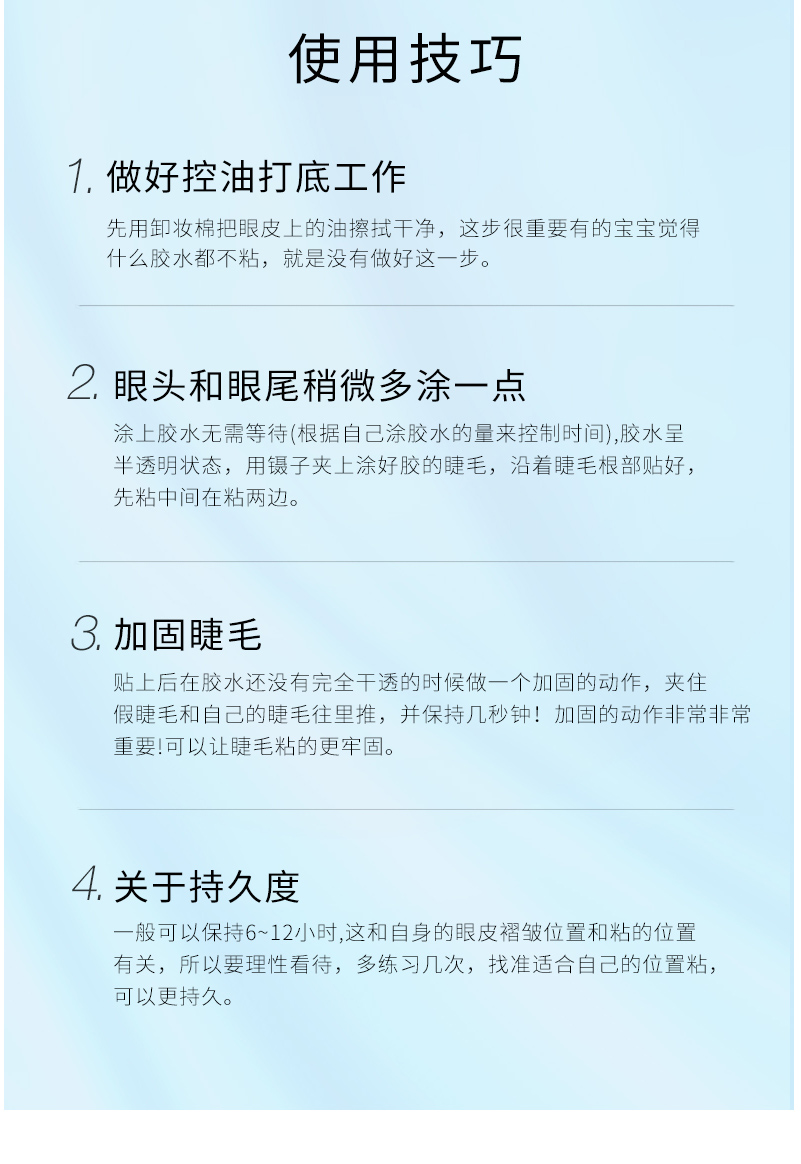 使用技巧

1.做好控油打底工作

先用卸妆棉把眼皮上的油擦拭干净，这步很重要有的宝宝觉得什么胶水都不粘，就是没有做好这一步。

2.眼头和眼尾稍微多涂一点

涂上胶水无需等待(根据自己涂胶水的量来控制时间),胶水呈半透明状态，用镊子夹上涂好胶的睫毛，沿着睫毛根部贴好，先粘中间在粘两边。

3.加固睫毛

贴上后在胶水还没有完全干透的时候做一个加固的动作，夹住假睫毛和自己的睫毛往里推，并保持几秒钟！加固的动作非常非常重要!可以让睫毛粘的更牢固。

4.关于持久度

一般可以保持6~12小时,这和自身的眼皮褶皱位置和粘的位置有关，所以要理性看待，多练习几次，找准适合自己的位置粘，可以更持久。